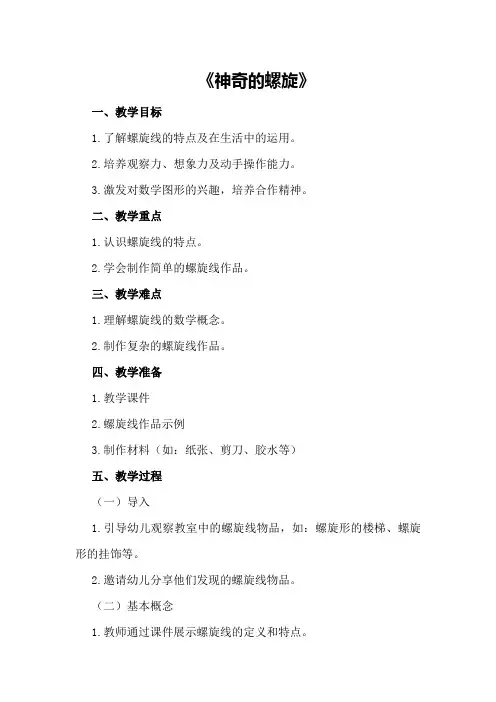 《神奇的螺旋》

一、教学目标

1.了解螺旋线的特点及在生活中的运用。

2.培养观察力、想象力及动手操作能力。

3.激发对数学图形的兴趣，培养合作精神。

二、教学重点

1.认识螺旋线的特点。

2.学会制作简单的螺旋线作品。

三、教学难点

1.理解螺旋线的数学概念。

2.制作复杂的螺旋线作品。

四、教学准备

1.教学课件

2.螺旋线作品示例

3.制作材料（如：纸张、剪刀、胶水等）

五、教学过程

（一）导入

1.引导幼儿观察教室中的螺旋线物品，如：螺旋形的楼梯、螺旋形的挂饰等。

2.邀请幼儿分享他们发现的螺旋线物品。

（二）基本概念

1.教师通过课件展示螺旋线的定义和特点。